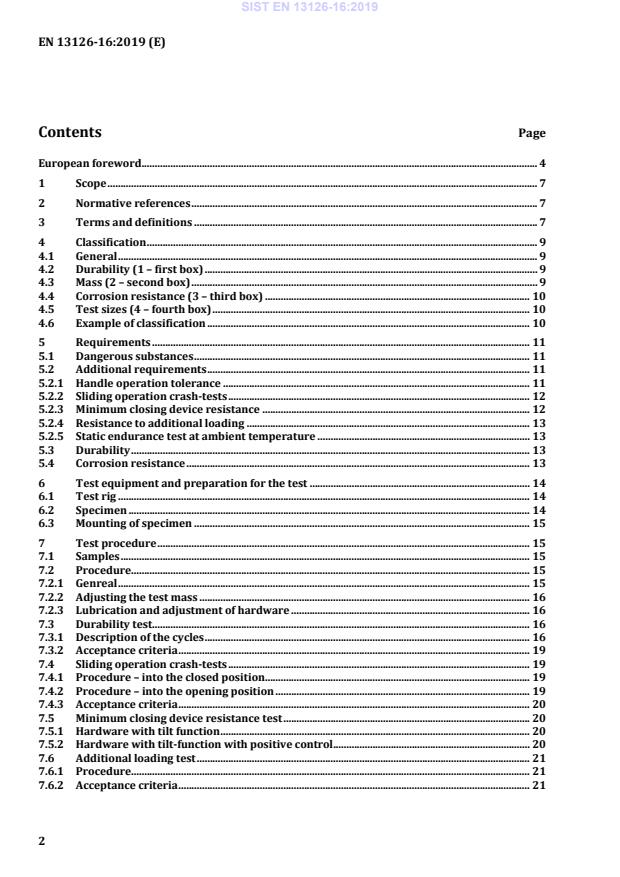 SIST EN 13126-16:2019

EN 13126-16:2019 (E)

Contents Page

European foreword 4
1 Scope 7
2 Normative references 7
3 Terms and definitions 7
4 Classification 9
4.1 General 9
4.2 Durability (1 – first box) 9
4.3 Mass (2 – second box) 9
4.4 Corrosion resistance (3 – third box) 10
4.5 Test sizes (4 – fourth box) 10
4.6 Example of classification 10
5 Requirements 11
5.1 Dangerous substances 11
5.2 Additional requirements 11
5.2.1 Handle operation tolerance 11
5.2.2 Sliding operation crash-tests 12
5.2.3 Minimum closing device resistance 12
5.2.4 Resistance to additional loading 13
5.2.5 Static endurance test at ambient temperature 13
5.3 Durability 13
5.4 Corrosion resistance 13
6 Test equipment and preparation for the test 14
6.1 Test rig 14
6.2 Specimen 14
6.3 Mounting of specimen 15
7 Test procedure 15
7.1 Samples 15
7.2 Procedure 15
7.2.1 Genreal 15
7.2.2 Adjusting the test mass 16
7.2.3 Lubrication and adjustment of hardware 16
7.3 Durability test 16
7.3.1 Description of the cycles 16
7.3.2 Acceptance criteria 19
7.4 Sliding operation crash-tests 19
7.4.1 Procedure – into the closed position 19
7.4.2 Procedure – into the opening position 19
7.4.3 Acceptance criteria 20
7.5 Minimum closing device resistance test 20
7.5.1 Hardware with tilt function 20
7.5.2 Hardware with tilt-function with positive control 20
7.6 Additional loading test 21
7.6.1 Procedure 21
7.6.2 Acceptance criteria 21

2